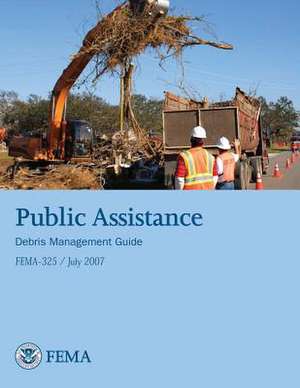 Public Assistance

Debris Management Guide

FEMA-325 / July 2007

FEMA